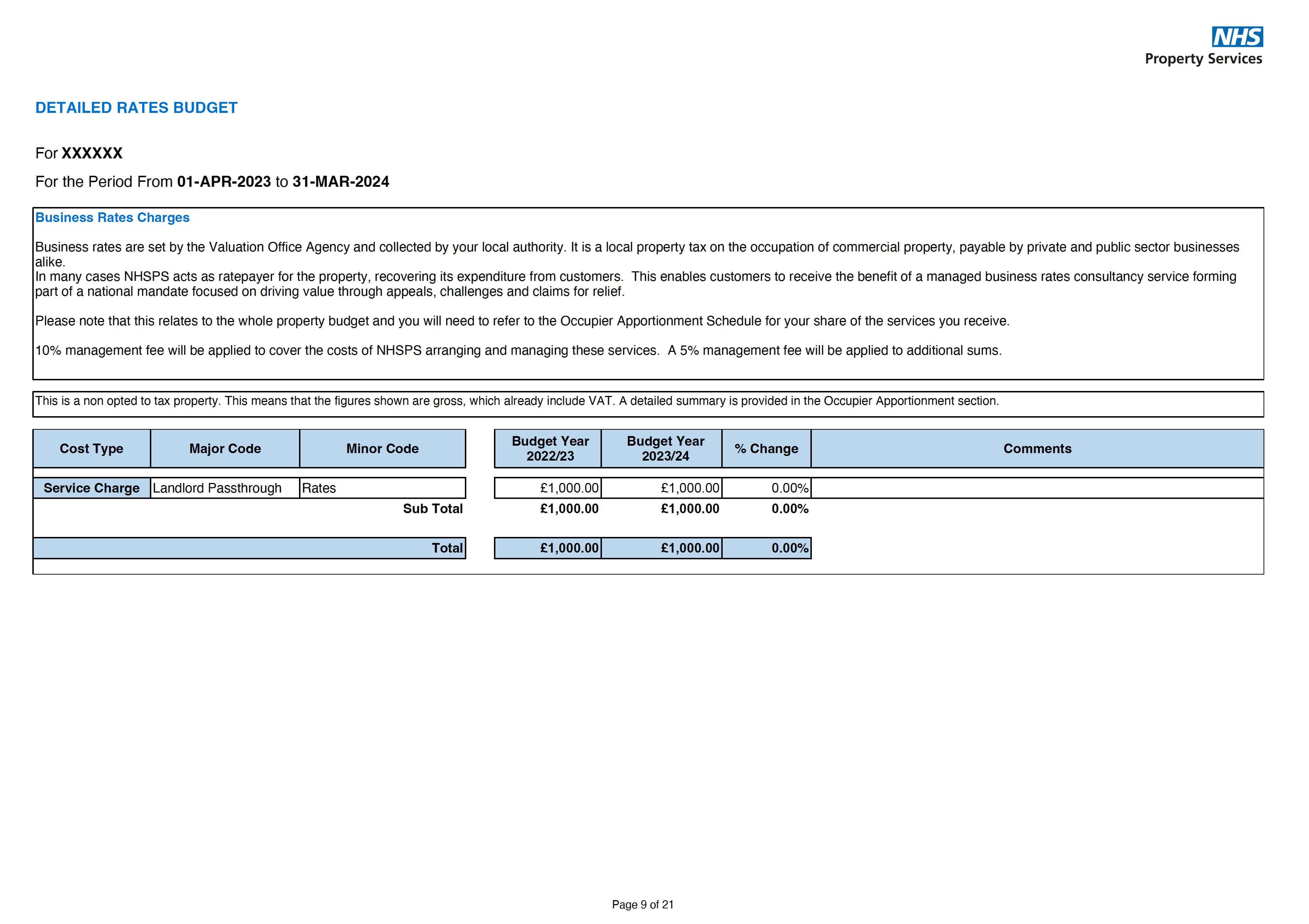 NHS
Property Services

DETAILED RATES BUDGET

For XXXXXX

For the Period From 01-APR-2023 to 31-MAR-2024

Business Rates Charges

Business rates are set by the Valuation Office Agency and collected by your local authority. It is a local property tax on the occupation of commercial property, payable by private and public sector businesses alike.
In many cases NHSPS acts as ratepayer for the property, recovering its expenditure from customers. This enables customers to receive the benefit of a managed business rates consultancy service forming part of a national mandate focused on driving value through appeals, challenges and claims for relief.

Please note that this relates to the whole property budget and you will need to refer to the Occupier Apportionment Schedule for your share of the services you receive.

10% management fee will be applied to cover the costs of NHSPS arranging and managing these services. A 5% management fee will be applied to additional sums.

This is a non opted to tax property. This means that the figures shown are gross, which already include VAT. A detailed summary is provided in the Occupier Apportionment section.

| Cost Type | Major Code | Minor Code | Budget Year 2022/23 | Budget Year 2023/24 | % Change | Comments |
|---|---|---|---|---|---|---|
| Service Charge | Landlord Passthrough | Rates | £1,000.00 | £1,000.00 | 0.00% | |
| | | Sub Total | £1,000.00 | £1,000.00 | 0.00% | |
| | | Total | £1,000.00 | £1,000.00 | 0.00% | |

Page 9 of 21